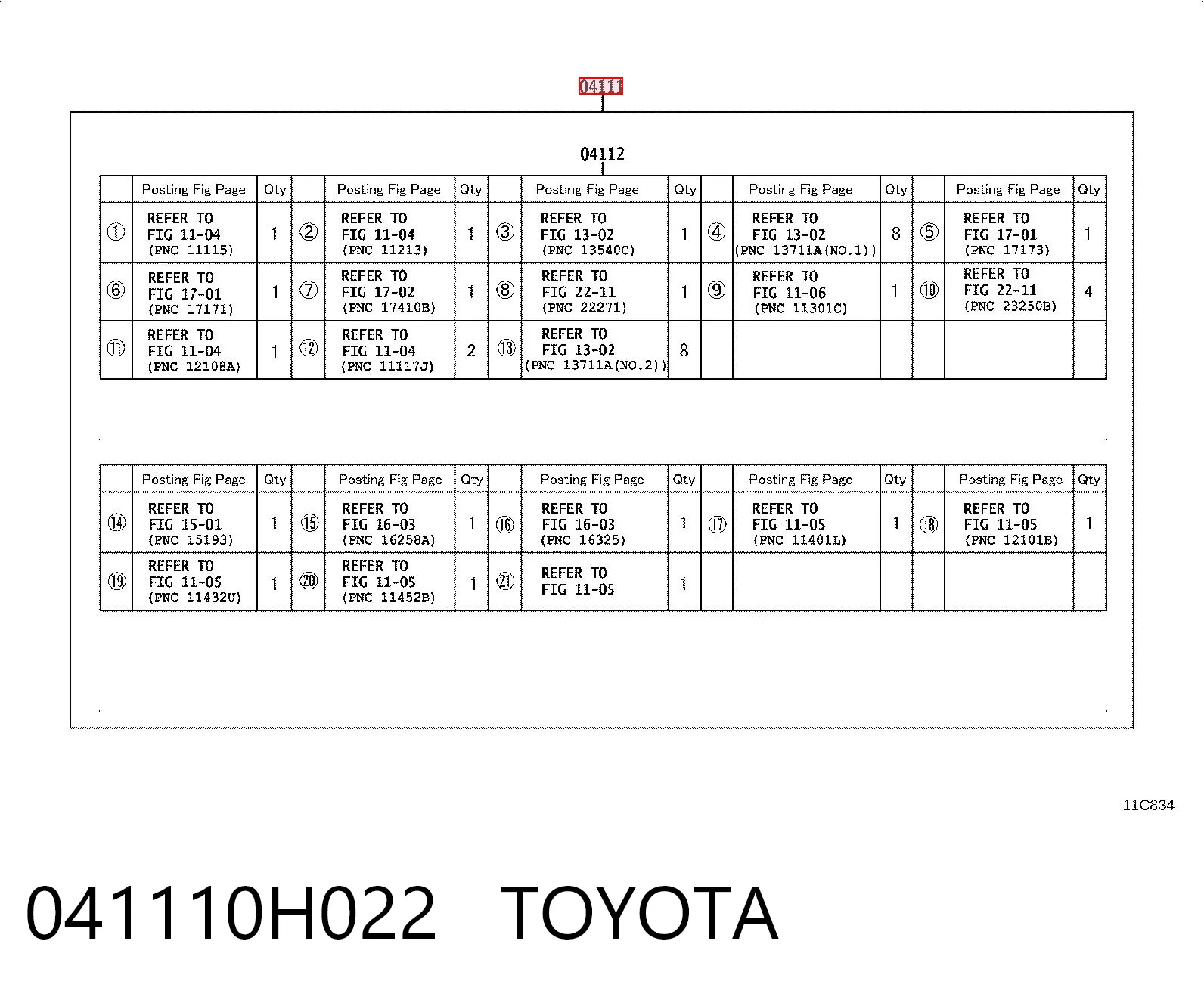 04111

04112

| | Posting Fig Page | Qty | | Posting Fig Page | Qty | | Posting Fig Page | Qty | | Posting Fig Page | Qty | | Posting Fig Page | Qty |
|---|---|---|---|---|---|---|---|---|---|---|---|---|---|---|
| ① | REFER TO FIG 11-04 (PNC 11115) | 1 | ② | REFER TO FIG 11-04 (PNC 11213) | 1 | ③ | REFER TO FIG 13-02 (PNC 13540C) | 1 | ④ | REFER TO FIG 13-02 (PNC 13711A(NO.1)) | 8 | ⑤ | REFER TO FIG 17-01 (PNC 17173) | 1 |
| ⑥ | REFER TO FIG 17-01 (PNC 17171) | 1 | ⑦ | REFER TO FIG 17-02 (PNC 17410B) | 1 | ⑧ | REFER TO FIG 22-11 (PNC 22271) | 1 | ⑨ | REFER TO FIG 11-06 (PNC 11301C) | 1 | ⑩ | REFER TO FIG 22-11 (PNC 23250B) | 4 |
| ⑪ | REFER TO FIG 11-04 (PNC 12108A) | 1 | ⑫ | REFER TO FIG 11-04 (PNC 11117J) | 2 | ⑬ | REFER TO FIG 13-02 (PNC 13711A(NO.2)) | 8 | | | | | | |

| | Posting Fig Page | Qty | | Posting Fig Page | Qty | | Posting Fig Page | Qty | | Posting Fig Page | Qty | | Posting Fig Page | Qty |
|---|---|---|---|---|---|---|---|---|---|---|---|---|---|---|
| ⑭ | REFER TO FIG 15-01 (PNC 15193) | 1 | ⑮ | REFER TO FIG 16-03 (PNC 16258A) | 1 | ⑯ | REFER TO FIG 16-03 (PNC 16325) | 1 | ⑰ | REFER TO FIG 11-05 (PNC 11401L) | 1 | ⑱ | REFER TO FIG 11-05 (PNC 12101B) | 1 |
| ⑲ | REFER TO FIG 11-05 (PNC 11432U) | 1 | ⑳ | REFER TO FIG 11-05 (PNC 11452B) | 1 | ㉑ | REFER TO FIG 11-05 | 1 | | | | | | |

11C834

041110H022 TOYOTA